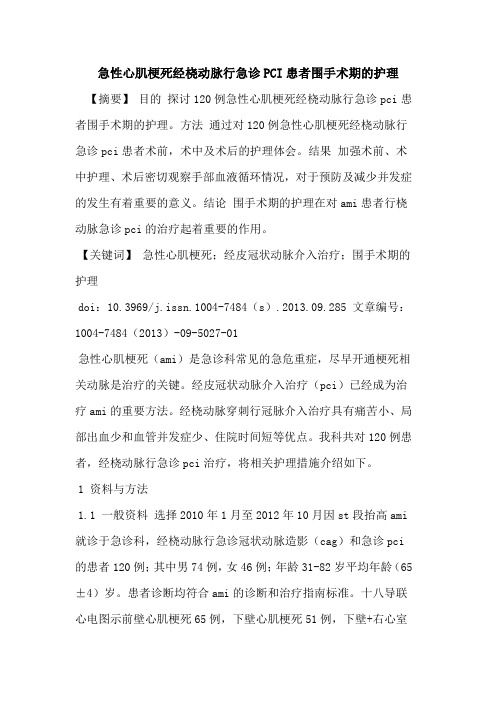 急性心肌梗死经桡动脉行急诊PCI患者围手术期的护理

【摘要】 目的 探讨120例急性心肌梗死经桡动脉行急诊pci患者围手术期的护理。方法 通过对120例急性心肌梗死经桡动脉行急诊pci患者术前，术中及术后的护理体会。结果 加强术前、术中护理、术后密切观察手部血液循环情况，对于预防及减少并发症的发生有着重要的意义。结论 围手术期的护理在对ami患者行桡动脉急诊pci的治疗起着重要的作用。

【关键词】 急性心肌梗死；经皮冠状动脉介入治疗；围手术期的护理

doi：10.3969/j.issn.1004-7484（s）.2013.09.285 文章编号：1004-7484（2013）-09-5027-01

急性心肌梗死（ami）是急诊科常见的急危重症，尽早开通梗死相关动脉是治疗的关键。经皮冠状动脉介入治疗（pci）已经成为治疗ami的重要方法。经桡动脉穿刺行冠脉介入治疗具有痛苦小、局部出血少和血管并发症少、住院时间短等优点。我科共对120例患者，经桡动脉行急诊pci治疗，将相关护理措施介绍如下。

1 资料与方法

1.1 一般资料 选择2010年1月至2012年10月因st段抬高ami就诊于急诊科，经桡动脉行急诊冠状动脉造影（cag）和急诊pci的患者120例；其中男74例，女46例；年龄31-82岁平均年龄（65±4）岁。患者诊断均符合ami的诊断和治疗指南标准。十八导联心电图示前壁心肌梗死65例，下壁心肌梗死51例，下壁+右心室